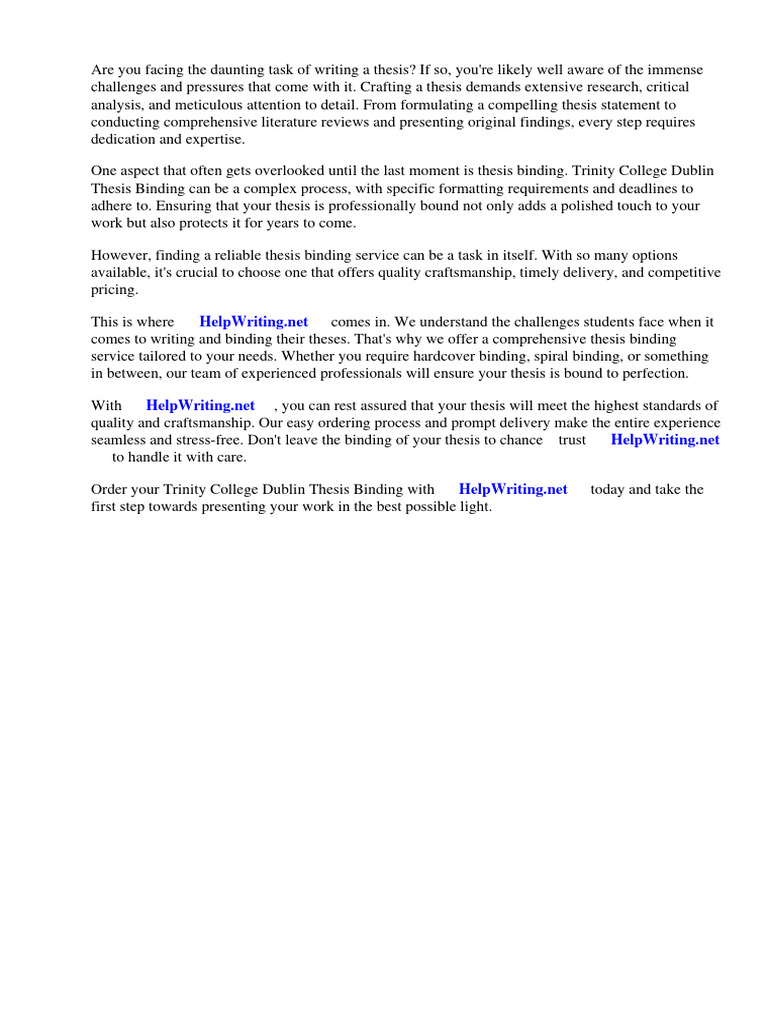 Are you facing the daunting task of writing a thesis? If so, you're likely well aware of the immense challenges and pressures that come with it. Crafting a thesis demands extensive research, critical analysis, and meticulous attention to detail. From formulating a compelling thesis statement to conducting comprehensive literature reviews and presenting original findings, every step requires dedication and expertise.

One aspect that often gets overlooked until the last moment is thesis binding. Trinity College Dublin Thesis Binding can be a complex process, with specific formatting requirements and deadlines to adhere to. Ensuring that your thesis is professionally bound not only adds a polished touch to your work but also protects it for years to come.

However, finding a reliable thesis binding service can be a task in itself. With so many options available, it's crucial to choose one that offers quality craftsmanship, timely delivery, and competitive pricing.

This is where HelpWriting.net comes in. We understand the challenges students face when it comes to writing and binding their theses. That's why we offer a comprehensive thesis binding service tailored to your needs. Whether you require hardcover binding, spiral binding, or something in between, our team of experienced professionals will ensure your thesis is bound to perfection.

With HelpWriting.net , you can rest assured that your thesis will meet the highest standards of quality and craftsmanship. Our easy ordering process and prompt delivery make the entire experience seamless and stress-free. Don't leave the binding of your thesis to chance trust HelpWriting.net to handle it with care.

Order your Trinity College Dublin Thesis Binding with HelpWriting.net today and take the first step towards presenting your work in the best possible light.